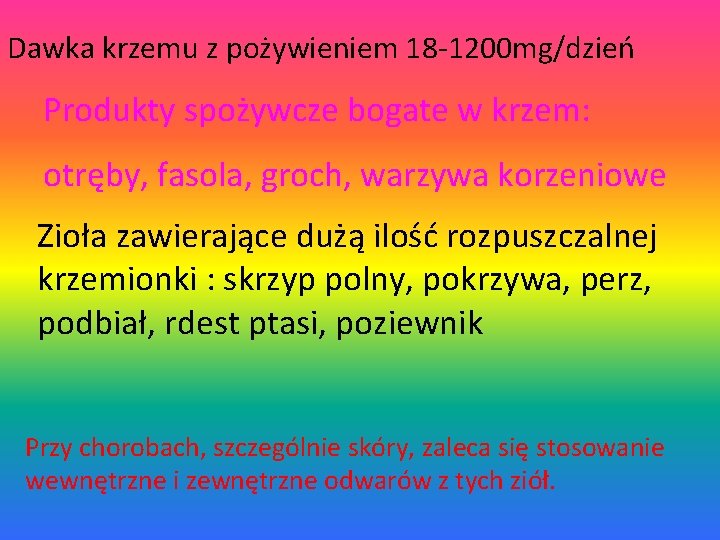 Dawka krzemu z pożywieniem 18-1200mg/dzień

Produkty spożywcze bogate w krzem:

otręby, fasola, groch, warzywa korzeniowe

Zioła zawierające dużą ilość rozpuszczalnej krzemionki : skrzyp polny, pokrzywa, perz, podbiał, rdest ptasi, poziewnik

Przy chorobach, szczególnie skóry, zaleca się stosowanie wewnętrzne i zewnętrzne odwarów z tych ziół.